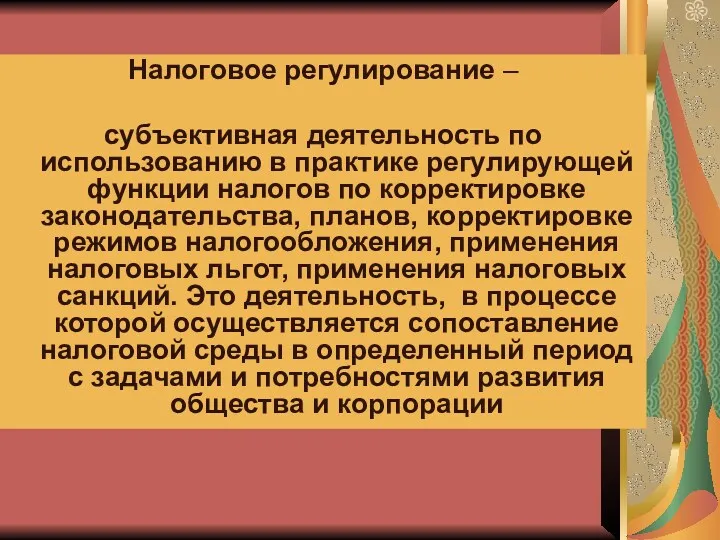 Налоговое регулирование –

субъективная деятельность по использованию в практике регулирующей функции налогов по корректировке законодательства, планов, корректировке режимов налогообложения, применения налоговых льгот, применения налоговых санкций. Это деятельность, в процессе которой осуществляется сопоставление налоговой среды в определенный период с задачами и потребностями развития общества и корпорации